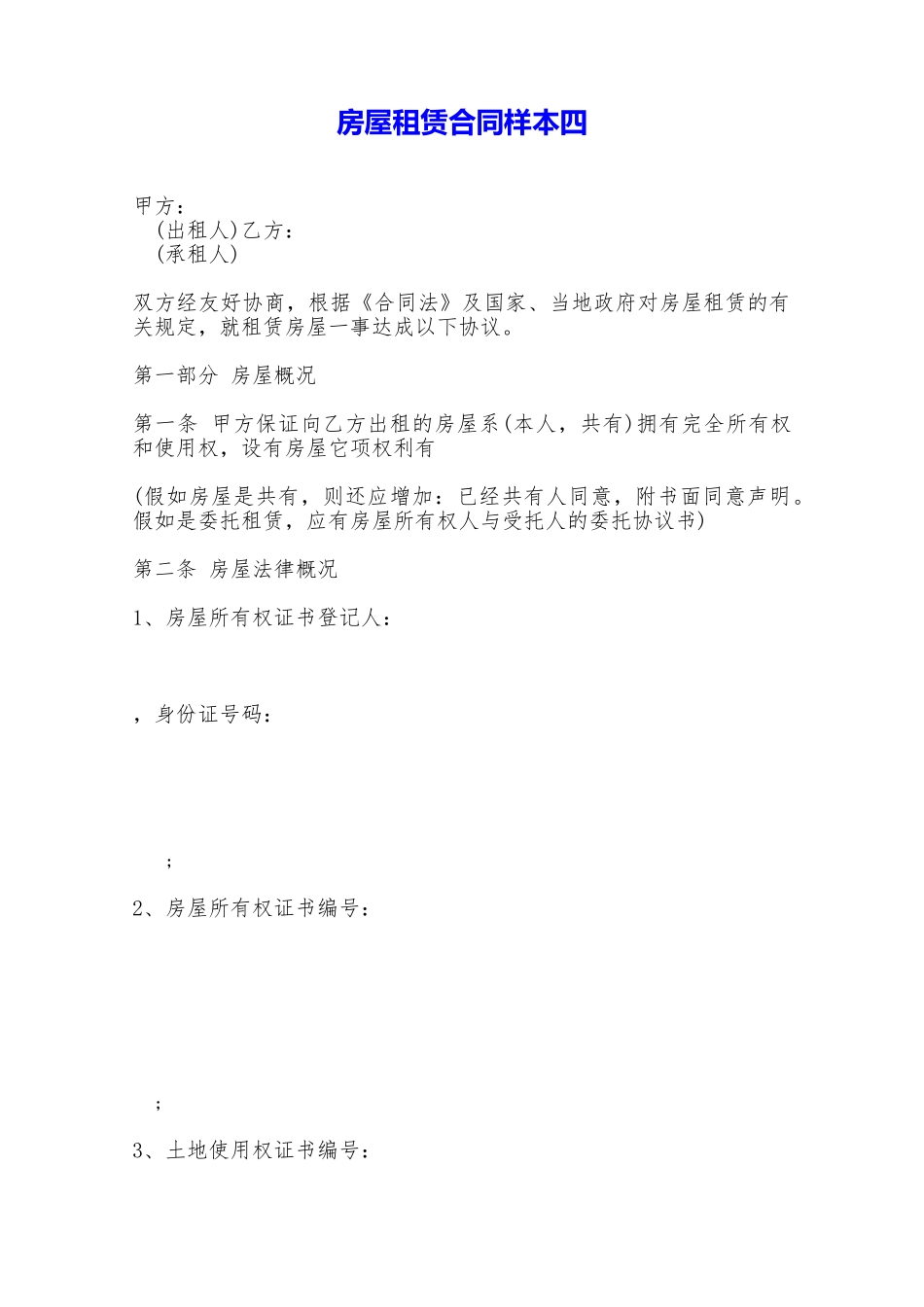 房屋租赁合同样本四

甲方：
(出租人)乙方：
(承租人)

双方经友好协商，根据《合同法》及国家、当地政府对房屋租赁的有关规定，就租赁房屋一事达成以下协议。

第一部分 房屋概况

第一条 甲方保证向乙方出租的房屋系(本人，共有)拥有完全所有权和使用权，设有房屋它项权利有

(假如房屋是共有，则还应增加：已经共有人同意，附书面同意声明。假如是委托租赁，应有房屋所有权人与受托人的委托协议书)

第二条 房屋法律概况

1、房屋所有权证书登记人：

，身份证号码：

；

2、房屋所有权证书编号：

；

3、土地使用权证书编号：